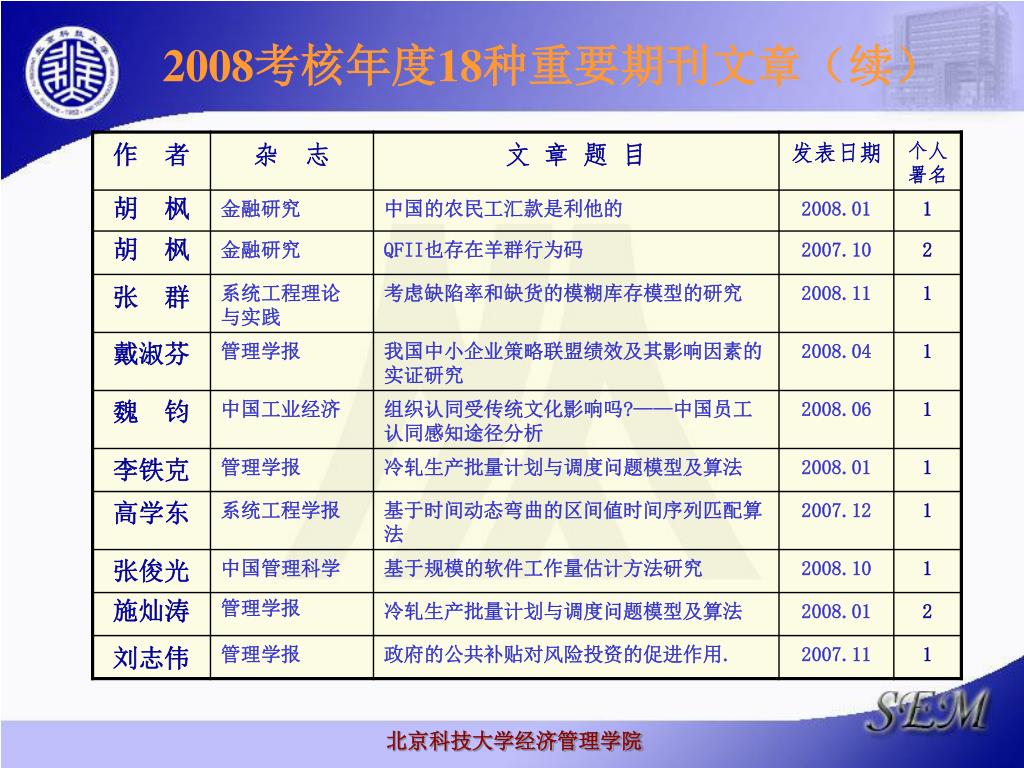 2008考核年度18种重要期刊文章（续）

| 作　者 | 杂　志 | 文 章 题 目 | 发表日期 | 个人署名 |
|---|---|---|---|---|
| 胡　枫 | 金融研究 | 中国的农民工汇款是利他的 | 2008.01 | 1 |
| 胡　枫 | 金融研究 | QFII也存在羊群行为码 | 2007.10 | 2 |
| 张　群 | 系统工程理论与实践 | 考虑缺陷率和缺货的模糊库存模型的研究 | 2008.11 | 1 |
| 戴淑芬 | 管理学报 | 我国中小企业策略联盟绩效及其影响因素的实证研究 | 2008.04 | 1 |
| 魏　钧 | 中国工业经济 | 组织认同受传统文化影响吗?——中国员工认同感知途径分析 | 2008.06 | 1 |
| 李铁克 | 管理学报 | 冷轧生产批量计划与调度问题模型及算法 | 2008.01 | 1 |
| 高学东 | 系统工程学报 | 基于时间动态弯曲的区间值时间序列匹配算法 | 2007.12 | 1 |
| 张俊光 | 中国管理科学 | 基于规模的软件工作量估计方法研究 | 2008.10 | 1 |
| 施灿涛 | 管理学报 | 冷轧生产批量计划与调度问题模型及算法 | 2008.01 | 2 |
| 刘志伟 | 管理学报 | 政府的公共补贴对风险投资的促进作用. | 2007.11 | 1 |

SEM

北京科技大学经济管理学院